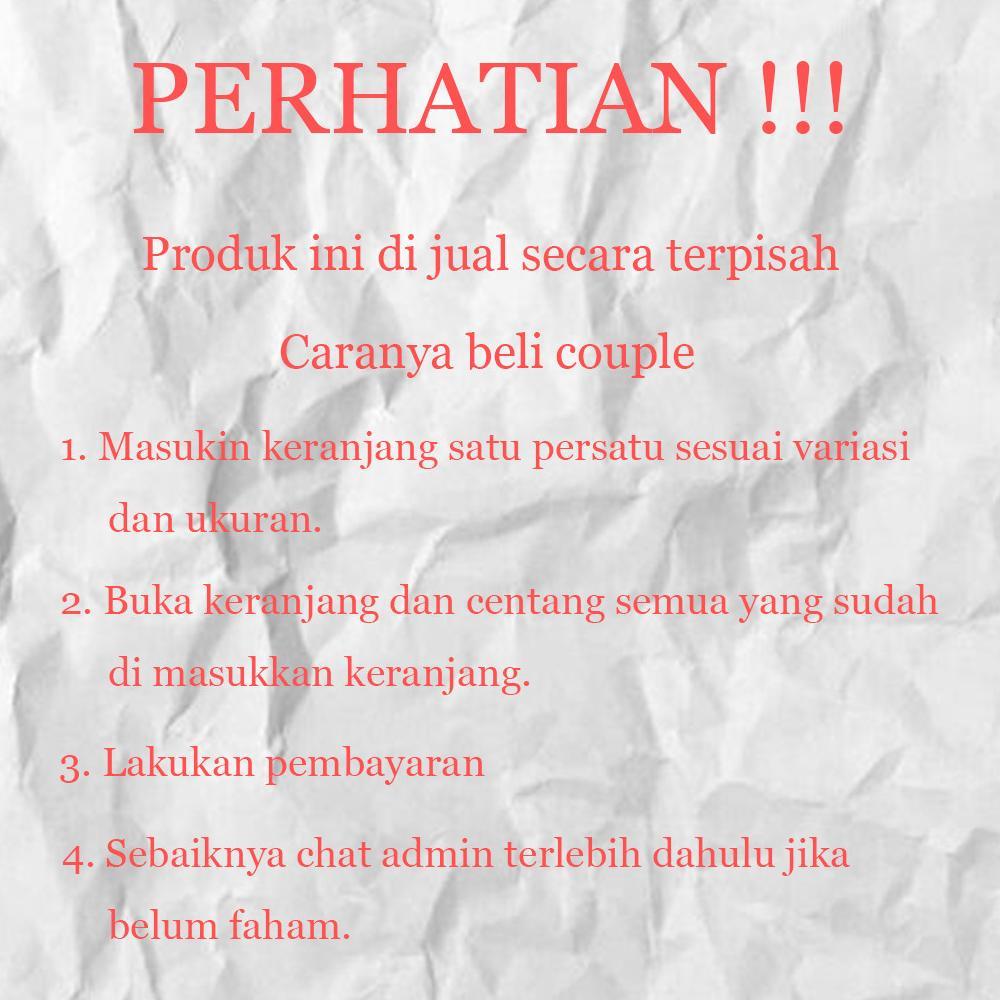 PERHATIAN !!!

Produk ini di jual secara terpisah

Caranya beli couple

1. Masukin keranjang satu persatu sesuai variasi dan ukuran.

2. Buka keranjang dan centang semua yang sudah di masukkan keranjang.

3. Lakukan pembayaran

4. Sebaiknya chat admin terlebih dahulu jika belum faham.